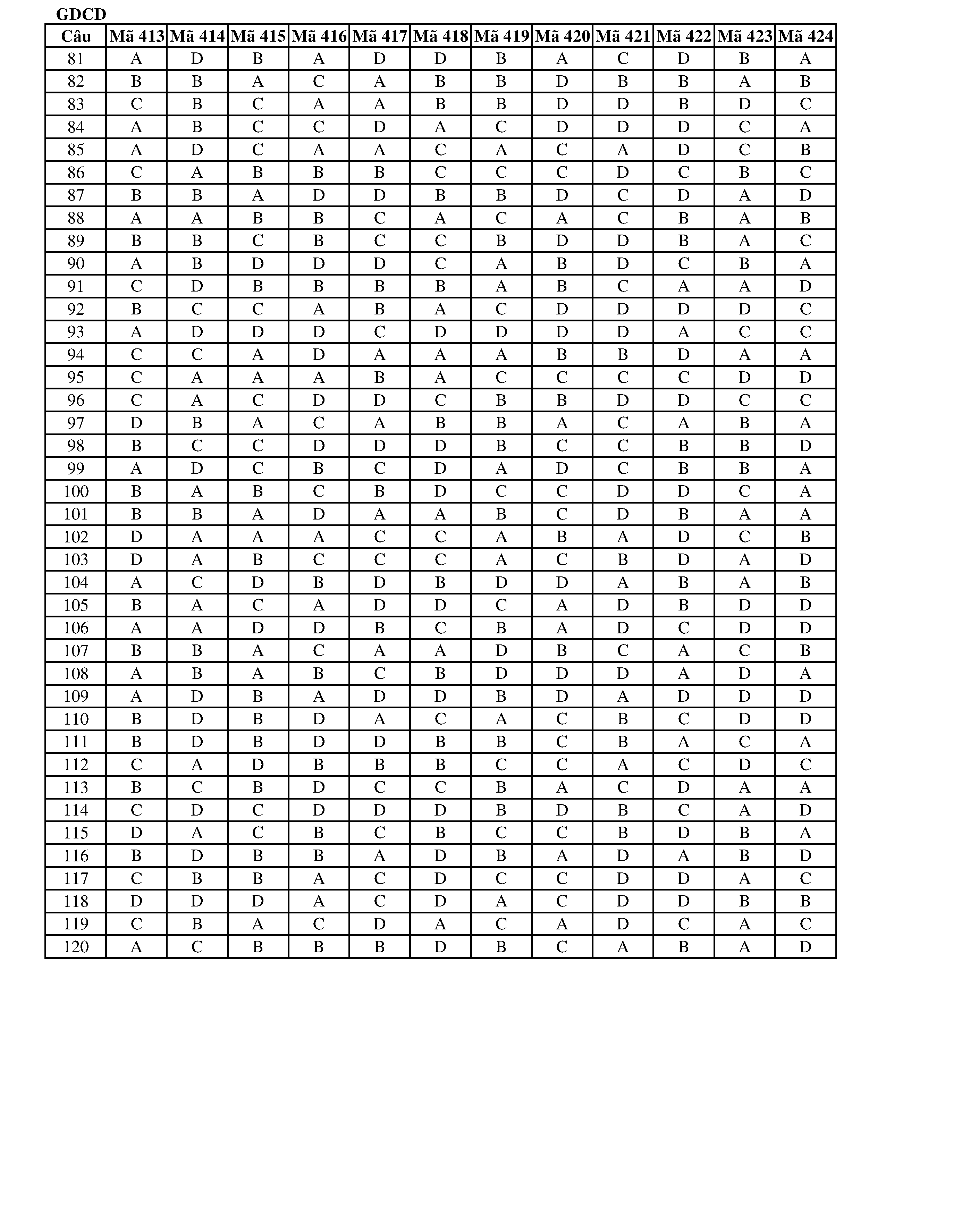 GDCD

| Câu | Mã 413 | Mã 414 | Mã 415 | Mã 416 | Mã 417 | Mã 418 | Mã 419 | Mã 420 | Mã 421 | Mã 422 | Mã 423 | Mã 424 |
|---|---|---|---|---|---|---|---|---|---|---|---|---|
| 81 | A | D | B | A | D | D | B | A | C | D | B | A |
| 82 | B | B | A | C | A | B | B | D | B | B | A | B |
| 83 | C | B | C | A | A | B | B | D | D | B | D | C |
| 84 | A | B | C | C | D | A | C | D | D | D | C | A |
| 85 | A | D | C | A | A | C | A | C | A | D | C | B |
| 86 | C | A | B | B | B | C | C | C | D | C | B | C |
| 87 | B | B | A | D | D | B | B | D | C | D | A | D |
| 88 | A | A | B | B | C | A | C | A | C | B | A | B |
| 89 | B | B | C | B | C | C | B | D | D | B | A | C |
| 90 | A | B | D | D | D | C | A | B | D | C | B | A |
| 91 | C | D | B | B | B | B | A | B | C | A | A | D |
| 92 | B | C | C | A | B | A | C | D | D | D | D | C |
| 93 | A | D | D | D | C | D | D | D | D | A | C | C |
| 94 | C | C | A | D | A | A | A | B | B | D | A | A |
| 95 | C | A | A | A | B | A | C | C | C | C | D | D |
| 96 | C | A | C | D | D | C | B | B | D | D | C | C |
| 97 | D | B | A | C | A | B | B | A | C | A | B | A |
| 98 | B | C | C | D | D | D | B | C | C | B | B | D |
| 99 | A | D | C | B | C | D | A | D | C | B | B | A |
| 100 | B | A | B | C | B | D | C | C | D | D | C | A |
| 101 | B | B | A | D | A | A | B | C | D | B | A | A |
| 102 | D | A | A | A | C | C | A | B | A | D | C | B |
| 103 | D | A | B | C | C | C | A | C | B | D | A | D |
| 104 | A | C | D | B | D | B | D | D | A | B | A | B |
| 105 | B | A | C | A | D | D | C | A | D | B | D | D |
| 106 | A | A | D | D | B | C | B | A | D | C | D | D |
| 107 | B | B | A | C | A | A | D | B | C | A | C | B |
| 108 | A | B | A | B | C | B | D | D | D | A | D | A |
| 109 | A | D | B | A | D | D | B | D | A | D | D | D |
| 110 | B | D | B | D | A | C | A | C | B | C | D | D |
| 111 | B | D | B | D | D | B | B | C | B | A | C | A |
| 112 | C | A | D | B | B | B | C | C | A | C | D | C |
| 113 | B | C | B | D | C | C | B | A | C | D | A | A |
| 114 | C | D | C | D | D | D | B | D | B | C | A | D |
| 115 | D | A | C | B | C | B | C | C | B | D | B | A |
| 116 | B | D | B | B | A | D | B | A | D | A | B | D |
| 117 | C | B | B | A | C | D | C | C | D | D | A | C |
| 118 | D | D | D | A | C | D | A | C | D | D | B | B |
| 119 | C | B | A | C | D | A | C | A | D | C | A | C |
| 120 | A | C | B | B | B | D | B | C | A | B | A | D |